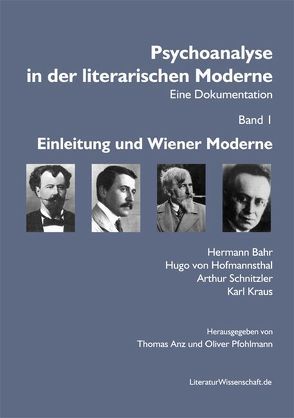 Psychoanalyse in der literarischen Moderne
Eine Dokumentation

Band I

Einleitung und Wiener Moderne

Hermann Bahr
Hugo von Hofmannsthal
Arthur Schnitzler
Karl Kraus

Herausgegeben von
Thomas Anz und Oliver Pfohlmann

LiteraturWissenschaft.de